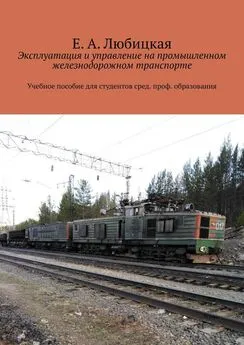 Е. А. Любицкая
Эксплуатация и управление на промышленном железнодорожном транспорте

Учебное пособие для студентов сред. проф. образования